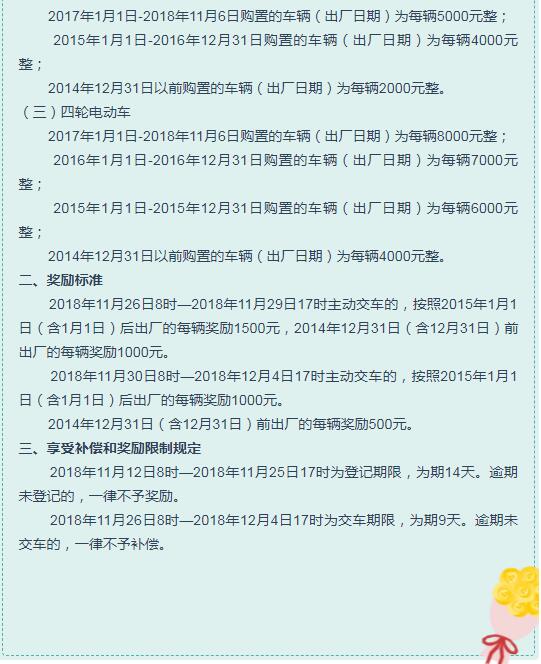 2017年1月1日-2018年11月6日购置的车辆（出厂日期）为每辆5000元整；

2015年1月1日-2016年12月31日购置的车辆（出厂日期）为每辆4000元整；

2014年12月31日以前购置的车辆（出厂日期）为每辆2000元整。

（三）四轮电动车

2017年1月1日-2018年11月6日购置的车辆（出厂日期）为每辆8000元整；

2016年1月1日-2016年12月31日购置的车辆（出厂日期）为每辆7000元整；

2015年1月1日-2015年12月31日购置的车辆（出厂日期）为每辆6000元整；

2014年12月31日以前购置的车辆（出厂日期）为每辆4000元整。

二、奖励标准

2018年11月26日8时—2018年11月29日17时主动交车的，按照2015年1月1日（含1月1日）后出厂的每辆奖励1500元，2014年12月31日（含12月31日）前出厂的每辆奖励1000元。

2018年11月30日8时—2018年12月4日17时主动交车的，按照2015年1月1日（含1月1日）后出厂的每辆奖励1000元。

2014年12月31日（含12月31日）前出厂的每辆奖励500元。

三、享受补偿和奖励限制规定

2018年11月12日8时—2018年11月25日17时为登记期限，为期14天。逾期未登记的，一律不予奖励。

2018年11月26日8时—2018年12月4日17时为交车期限，为期9天。逾期未交车的，一律不予补偿。